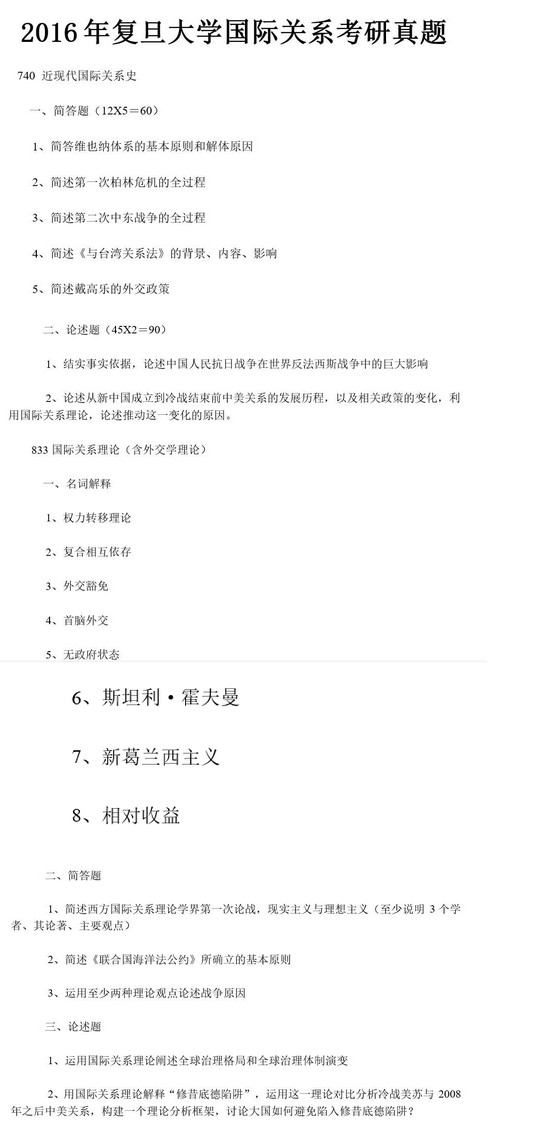 2016年复旦大学国际关系考研真题

740 近现代国际关系史

一、简答题（12X5＝60）

1、简答维也纳体系的基本原则和解体原因

2、简述第一次柏林危机的全过程

3、简述第二次中东战争的全过程

4、简述《与台湾关系法》的背景、内容、影响

5、简述戴高乐的外交政策

二、论述题（45X2＝90）

1、结实事实依据，论述中国人民抗日战争在世界反法西斯战争中的巨大影响

2、论述从新中国成立到冷战结束前中美关系的发展历程，以及相关政策的变化，利用国际关系理论，论述推动这一变化的原因。

833 国际关系理论（含外交学理论）

一、名词解释

1、权力转移理论

2、复合相互依存

3、外交豁免

4、首脑外交

5、无政府状态

6、斯坦利·霍夫曼

7、新葛兰西主义

8、相对收益

二、简答题

1、简述西方国际关系理论学界第一次论战，现实主义与理想主义（至少说明 3 个学者、其论著、主要观点）

2、简述《联合国海洋法公约》所确立的基本原则

3、运用至少两种理论观点论述战争原因

三、论述题

1、运用国际关系理论阐述全球治理格局和全球治理体制演变

2、用国际关系理论解释“修昔底德陷阱”，运用这一理论对比分析冷战美苏与 2008 年之后中美关系，构建一个理论分析框架，讨论大国如何避免陷入修昔底德陷阱？